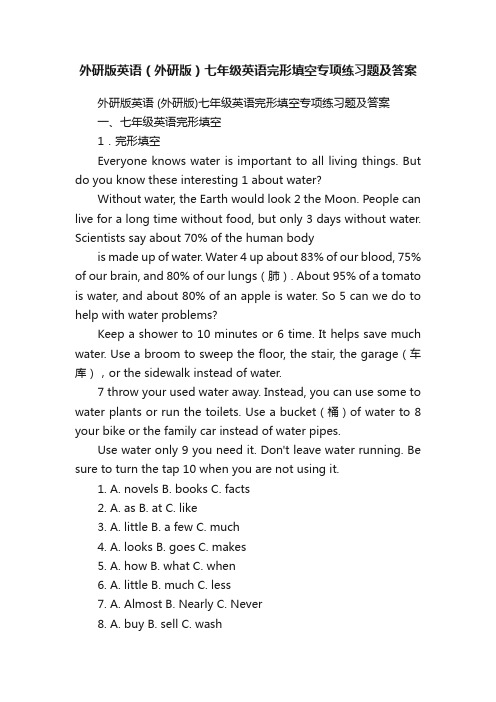 外研版英语（外研版）七年级英语完形填空专项练习题及答案

外研版英语 (外研版)七年级英语完形填空专项练习题及答案

一、七年级英语完形填空

1．完形填空

Everyone knows water is important to all living things. But do you know these interesting 1 about water?

Without water, the Earth would look 2 the Moon. People can live for a long time without food, but only 3 days without water. Scientists say about 70% of the human body

is made up of water. Water 4 up about 83% of our blood, 75% of our brain, and 80% of our lungs（肺）. About 95% of a tomato is water, and about 80% of an apple is water. So 5 can we do to help with water problems?

Keep a shower to 10 minutes or 6 time. It helps save much water. Use a broom to sweep the floor, the stair, the garage（车库）, or the sidewalk instead of water.

7 throw your used water away. Instead, you can use some to water plants or run the toilets. Use a bucket（桶）of water to 8 your bike or the family car instead of water pipes.

Use water only 9 you need it. Don't leave water running. Be sure to turn the tap 10 when you are not using it.

1. A. novels B. books C. facts

2. A. as B. at C. like

3. A. little B. a few C. much

4. A. looks B. goes C. makes

5. A. how B. what C. when

6. A. little B. much C. less

7. A. Almost B. Nearly C. Never

8. A. buy B. sell C. wash